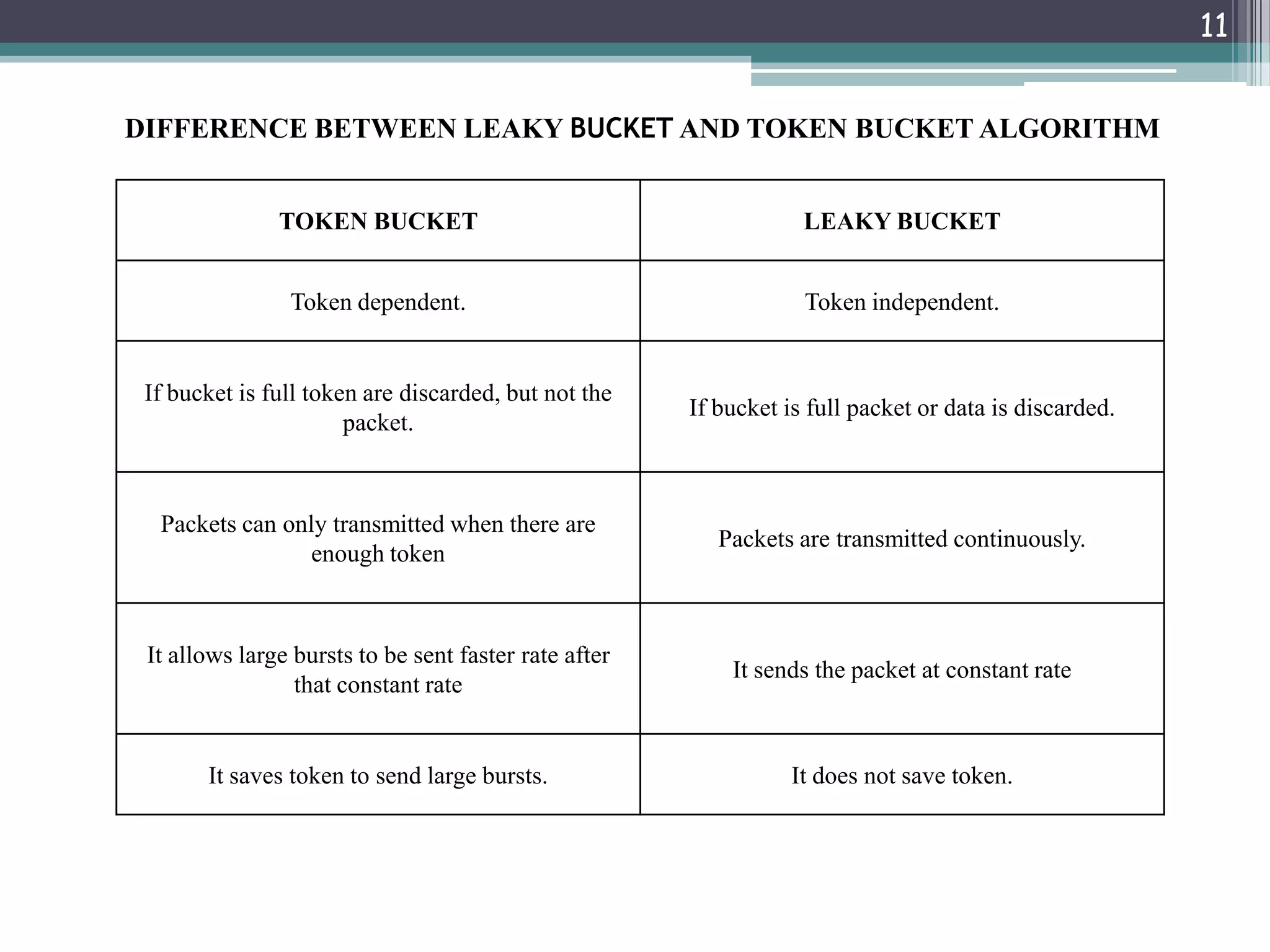 11

DIFFERENCE BETWEEN LEAKY BUCKET AND TOKEN BUCKET ALGORITHM

| TOKEN BUCKET | LEAKY BUCKET |
|---|---|
| Token dependent. | Token independent. |
| If bucket is full token are discarded, but not the packet. | If bucket is full packet or data is discarded. |
| Packets can only transmitted when there are enough token | Packets are transmitted continuously. |
| It allows large bursts to be sent faster rate after that constant rate | It sends the packet at constant rate |
| It saves token to send large bursts. | It does not save token. |